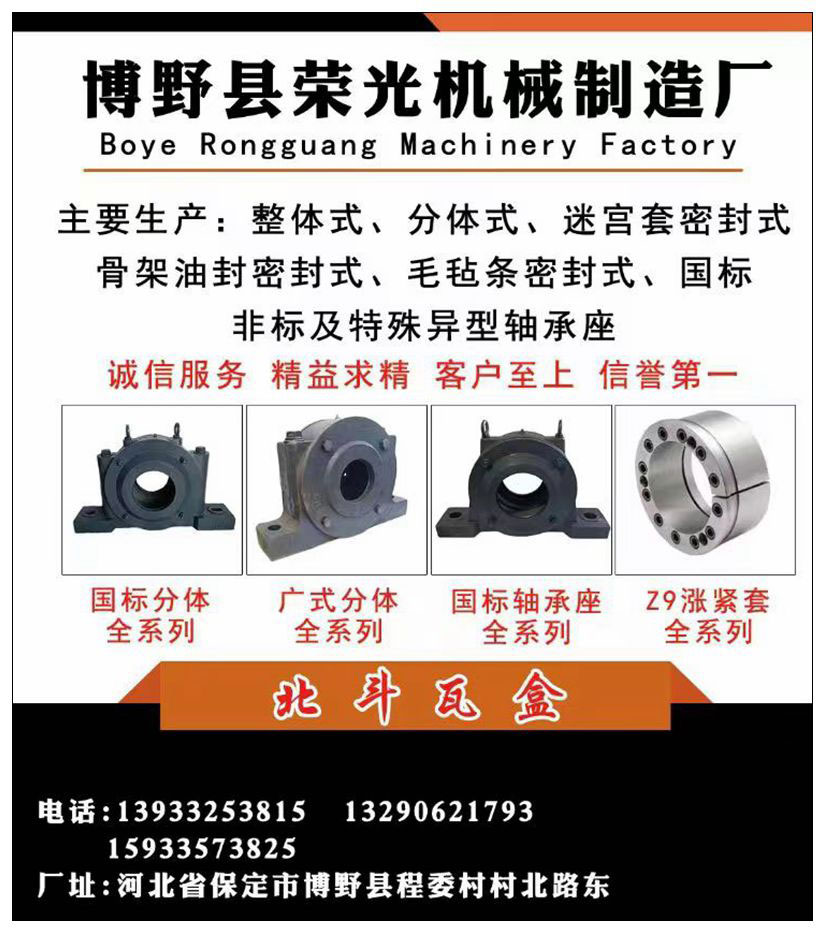 博野县荣光机械制造厂
Boye Rongguang Machinery Factory

主要生产：整体式、分体式、迷宫套密封式骨架油封密封式、毛毡条密封式、国标非标及特殊异型轴承座

诚信服务 精益求精 客户至上 信誉第一

国标分体
全系列

广式分体
全系列

国标轴承座
全系列

Z9涨紧套
全系列

北斗瓦盒

电话：13933253815 13290621793
15933573825
厂址：河北省保定市博野县程委村村北路东